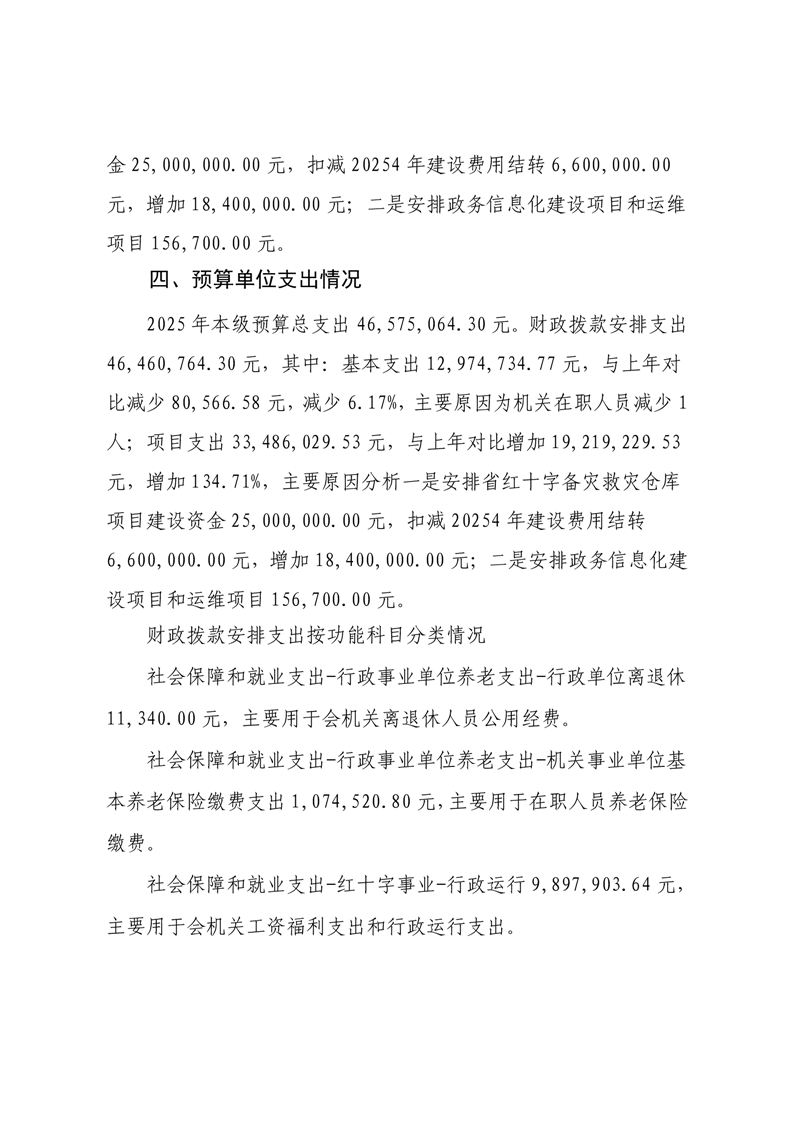 金 25,000,000.00 元，扣减 20254 年建设费用结转 6,600,000.00 元，增加 18,400,000.00 元；二是安排政务信息化建设项目和运维项目 156,700.00 元。

四、预算单位支出情况

2025 年本级预算总支出 46,575,064.30 元。财政拨款安排支出 46,460,764.30 元，其中：基本支出 12,974,734.77 元，与上年对比减少 80,566.58 元，减少 6.17%，主要原因为机关在职人员减少 1 人；项目支出 33,486,029.53 元，与上年对比增加 19,219,229.53 元，增加 134.71%，主要原因分析一是安排省红十字备灾救灾仓库项目建设资金 25,000,000.00 元，扣减 20254 年建设费用结转 6,600,000.00 元，增加 18,400,000.00 元；二是安排政务信息化建设项目和运维项目 156,700.00 元。

财政拨款安排支出按功能科目分类情况

社会保障和就业支出-行政事业单位养老支出-行政单位离退休 11,340.00 元，主要用于会机关离退休人员公用经费。

社会保障和就业支出-行政事业单位养老支出-机关事业单位基本养老保险缴费支出 1,074,520.80 元，主要用于在职人员养老保险缴费。

社会保障和就业支出-红十字事业-行政运行 9,897,903.64 元，主要用于会机关工资福利支出和行政运行支出。